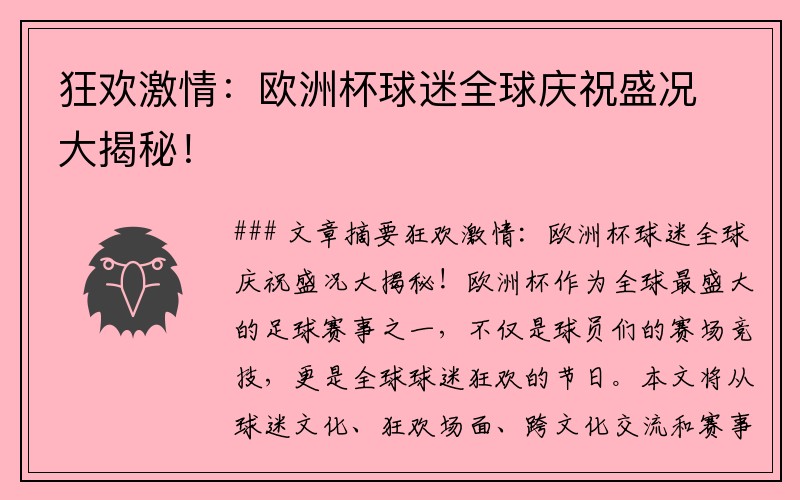 狂欢激情：欧洲杯球迷全球庆祝盛况大揭秘！

### 文章摘要狂欢激情：欧洲杯球迷全球庆祝盛况大揭秘！欧洲杯作为全球最盛大的足球赛事之一，不仅是球员们的赛场竞技，更是全球球迷狂欢的节日。本文将从球迷文化、狂欢场面、跨文化交流和赛事